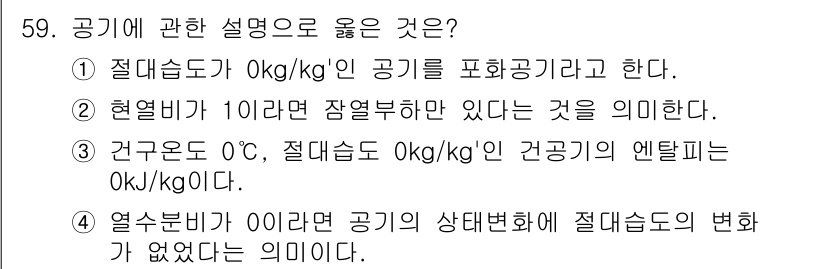 59. 공기에 관한 설명으로 옳은 것은?

① 절대습도가 0kg/kg'인 공기를 포화공기라고 한다.

② 현열비가 1이라면 잠열부하만 있다는 것을 의미한다.

③ 건구온도 0℃, 절대습도 0kg/kg'인 건공기의 엔탈피는 0kJ/kg이다.

④ 열수분비가 0이라면 공기의 상태변화에 절대습도의 변화가 없었다는 의미이다.